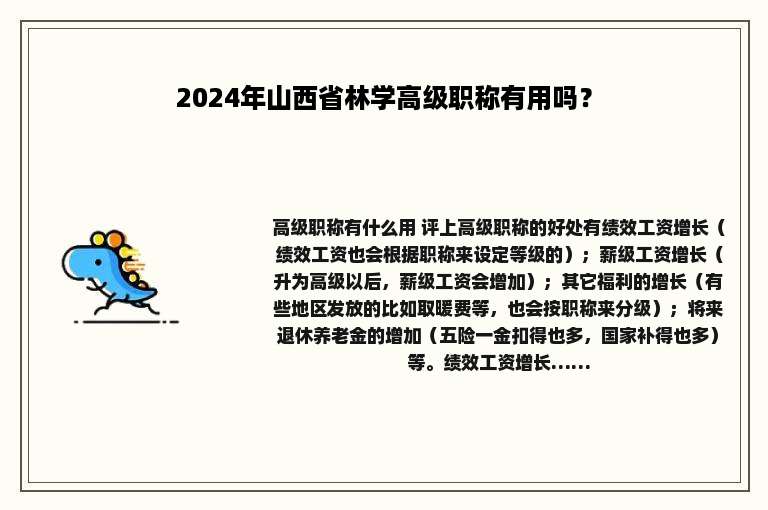 2024年山西省林学高级职称有用吗？

高级职称有什么用 评上高级职称的好处有绩效工资增长（绩效工资也会根据职称来设定等级的）；薪级工资增长（升为高级以后，薪级工资会增加）；其它福利的增长（有些地区发放的比如取暖费等，也会按职称来分级）；将来退休养老金的增加（五险一金扣得也多，国家补得也多）等。绩效工资增长......